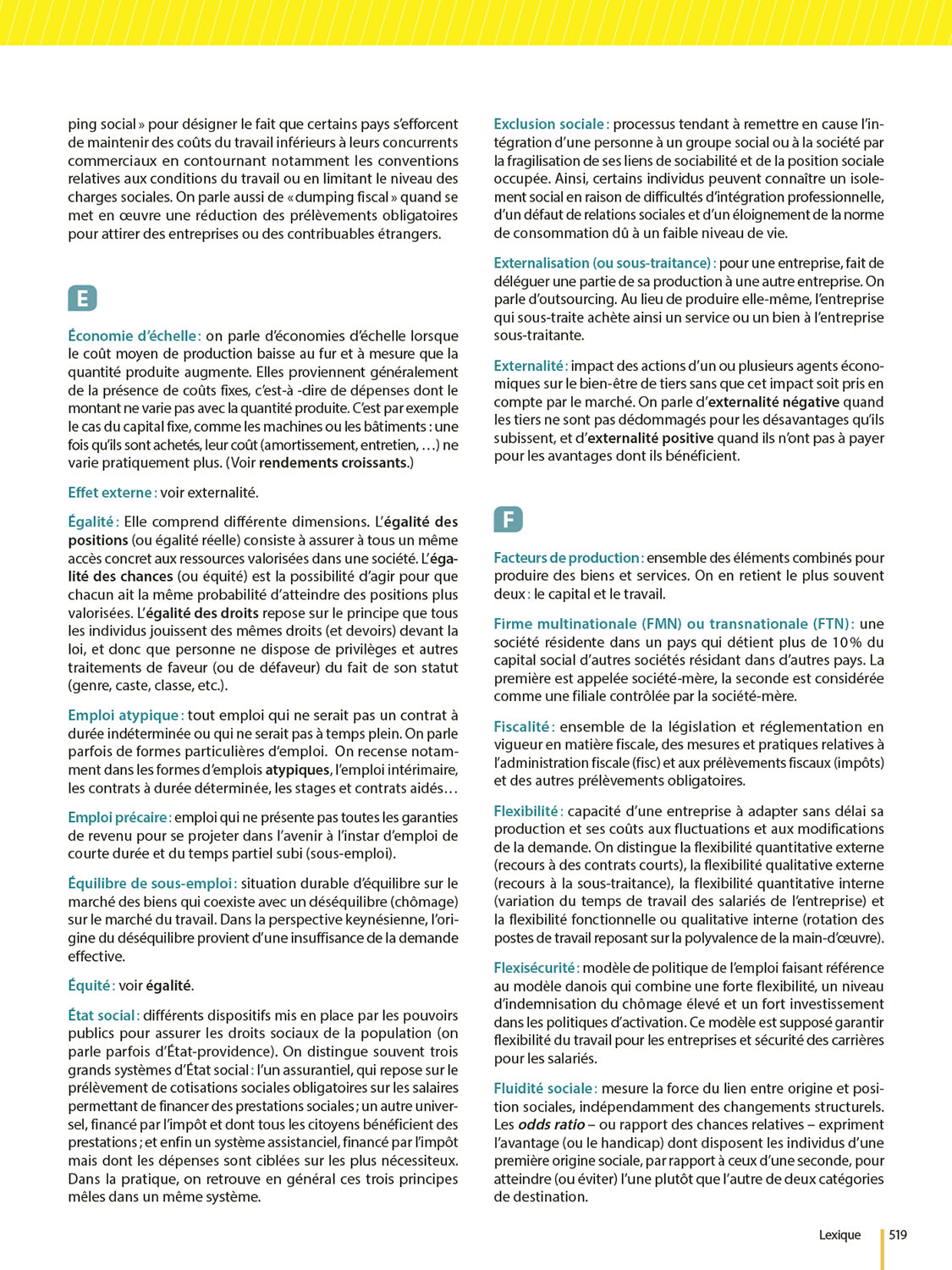 ping social » pour désigner le fait que certains pays s'efforcent de maintenir des coûts du travail inférieurs à leurs concurrents commerciaux en contournant notamment les conventions relatives aux conditions du travail ou en limitant le niveau des charges sociales. On parle aussi de « dumping fiscal » quand se met en œuvre une réduction des prélèvements obligatoires pour attirer des entreprises ou des contribuables étrangers.

E

Économie d'échelle : on parle d'économies d'échelle lorsque le coût moyen de production baisse au fur et à mesure que la quantité produite augmente. Elles proviennent généralement de la présence de coûts fixes, c'est-à -dire de dépenses dont le montant ne varie pas avec la quantité produite. C'est par exemple le cas du capital fixe, comme les machines ou les bâtiments : une fois qu'ils sont achetés, leur coût (amortissement, entretien, …) ne varie pratiquement plus. (Voir rendements croissants.)

Effet externe : voir externalité.

Égalité : Elle comprend différente dimensions. L'égalité des positions (ou égalité réelle) consiste à assurer à tous un même accès concret aux ressources valorisées dans une société. L'égalité des chances (ou équité) est la possibilité d'agir pour que chacun ait la même probabilité d'atteindre des positions plus valorisées. L'égalité des droits repose sur le principe que tous les individus jouissent des mêmes droits (et devoirs) devant la loi, et donc que personne ne dispose de privilèges et autres traitements de faveur (ou de défaveur) du fait de son statut (genre, caste, classe, etc.).

Emploi atypique : tout emploi qui ne serait pas un contrat à durée indéterminée ou qui ne serait pas à temps plein. On parle parfois de formes particulières d'emploi. On recense notamment dans les formes d'emplois atypiques, l'emploi intérimaire, les contrats à durée déterminée, les stages et contrats aidés…

Emploi précaire : emploi qui ne présente pas toutes les garanties de revenu pour se projeter dans l'avenir à l'instar d'emploi de courte durée et du temps partiel subi (sous-emploi).

Équilibre de sous-emploi : situation durable d'équilibre sur le marché des biens qui coexiste avec un déséquilibre (chômage) sur le marché du travail. Dans la perspective keynésienne, l'origine du déséquilibre provient d'une insuffisance de la demande effective.

Équité : voir égalité.

État social : différents dispositifs mis en place par les pouvoirs publics pour assurer les droits sociaux de la population (on parle parfois d'État-providence). On distingue souvent trois grands systèmes d'État social : l'un assurantiel, qui repose sur le prélèvement de cotisations sociales obligatoires sur les salaires permettant de financer des prestations sociales ; un autre universel, financé par l'impôt et dont tous les citoyens bénéficient des prestations ; et enfin un système assistanciel, financé par l'impôt mais dont les dépenses sont ciblées sur les plus nécessiteux. Dans la pratique, on retrouve en général ces trois principes mêles dans un même système.

Exclusion sociale : processus tendant à remettre en cause l'intégration d'une personne à un groupe social ou à la société par la fragilisation de ses liens de sociabilité et de la position sociale occupée. Ainsi, certains individus peuvent connaître un isolement social en raison de difficultés d'intégration professionnelle, d'un défaut de relations sociales et d'un éloignement de la norme de consommation dû à un faible niveau de vie.

Externalisation (ou sous-traitance) : pour une entreprise, fait de déléguer une partie de sa production à une autre entreprise. On parle d'outsourcing. Au lieu de produire elle-même, l'entreprise qui sous-traite achète ainsi un service ou un bien à l'entreprise sous-traitante.

Externalité : impact des actions d'un ou plusieurs agents économiques sur le bien-être de tiers sans que cet impact soit pris en compte par le marché. On parle d'externalité négative quand les tiers ne sont pas dédommagés pour les désavantages qu'ils subissent, et d'externalité positive quand ils n'ont pas à payer pour les avantages dont ils bénéficient.

F

Facteurs de production : ensemble des éléments combinés pour produire des biens et services. On en retient le plus souvent deux : le capital et le travail.

Firme multinationale (FMN) ou transnationale (FTN) : une société résidente dans un pays qui détient plus de 10 % du capital social d'autres sociétés résidant dans d'autres pays. La première est appelée société-mère, la seconde est considérée comme une filiale contrôlée par la société-mère.

Fiscalité : ensemble de la législation et réglementation en vigueur en matière fiscale, des mesures et pratiques relatives à l'administration fiscale (fisc) et aux prélèvements fiscaux (impôts) et des autres prélèvements obligatoires.

Flexibilité : capacité d'une entreprise à adapter sans délai sa production et ses coûts aux fluctuations et aux modifications de la demande. On distingue la flexibilité quantitative externe (recours à des contrats courts), la flexibilité qualitative externe (recours à la sous-traitance), la flexibilité quantitative interne (variation du temps de travail des salariés de l'entreprise) et la flexibilité fonctionnelle ou qualitative interne (rotation des postes de travail reposant sur la polyvalence de la main-d'œuvre).

Flexisécurité : modèle de politique de l'emploi faisant référence au modèle danois qui combine une forte flexibilité, un niveau d'indemnisation du chômage élevé et un fort investissement dans les politiques d'activation. Ce modèle est supposé garantir flexibilité du travail pour les entreprises et sécurité des carrières pour les salariés.

Fluidité sociale : mesure la force du lien entre origine et position sociales, indépendamment des changements structurels. Les odds ratio – ou rapport des chances relatives – expriment l'avantage (ou le handicap) dont disposent les individus d'une première origine sociale, par rapport à ceux d'une seconde, pour atteindre (ou éviter) l'une plutôt que l'autre de deux catégories de destination.

Lexique 519